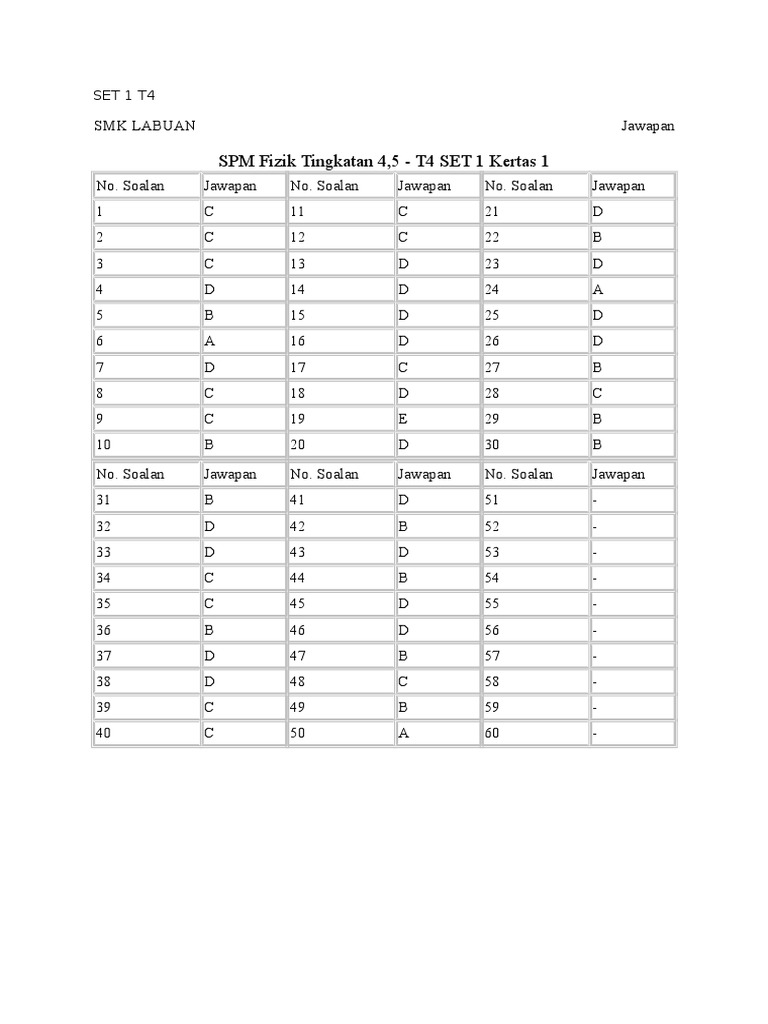 SET 1 T4

SMK LABUAN

Jawapan

SPM Fizik Tingkatan 4,5 - T4 SET 1 Kertas 1

| No. Soalan | Jawapan | No. Soalan | Jawapan | No. Soalan | Jawapan |
|---|---|---|---|---|---|
| 1 | C | 11 | C | 21 | D |
| 2 | C | 12 | C | 22 | B |
| 3 | C | 13 | D | 23 | D |
| 4 | D | 14 | D | 24 | A |
| 5 | B | 15 | D | 25 | D |
| 6 | A | 16 | D | 26 | D |
| 7 | D | 17 | C | 27 | B |
| 8 | C | 18 | D | 28 | C |
| 9 | C | 19 | E | 29 | B |
| 10 | B | 20 | D | 30 | B |

| No. Soalan | Jawapan | No. Soalan | Jawapan | No. Soalan | Jawapan |
|---|---|---|---|---|---|
| 31 | B | 41 | D | 51 | - |
| 32 | D | 42 | B | 52 | - |
| 33 | D | 43 | D | 53 | - |
| 34 | C | 44 | B | 54 | - |
| 35 | C | 45 | D | 55 | - |
| 36 | B | 46 | D | 56 | - |
| 37 | D | 47 | B | 57 | - |
| 38 | D | 48 | C | 58 | - |
| 39 | C | 49 | B | 59 | - |
| 40 | C | 50 | A | 60 | - |